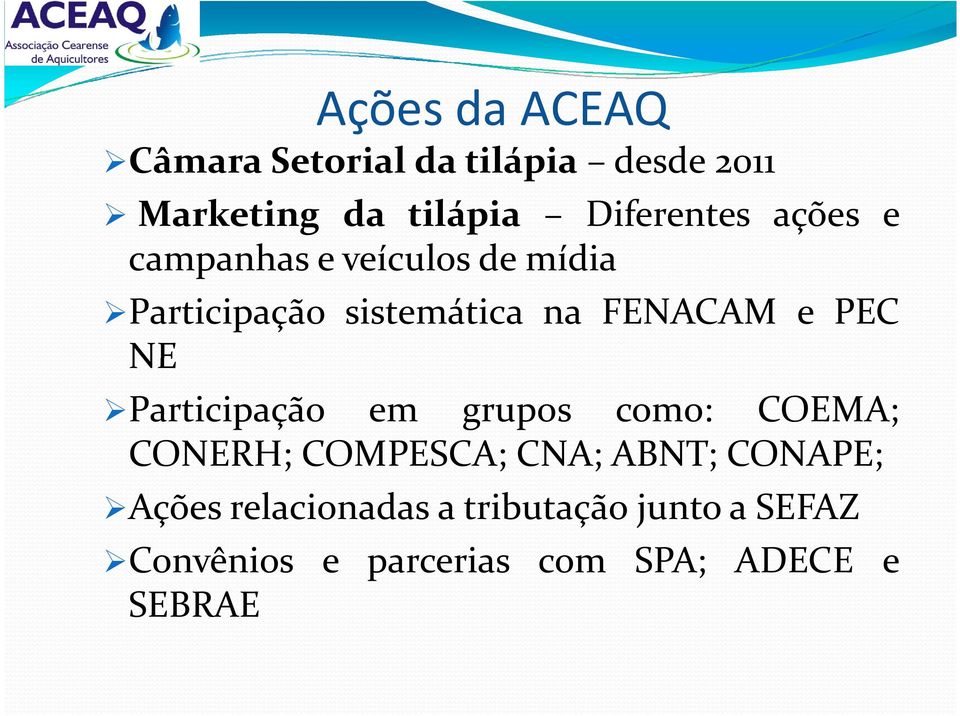 ACEAQ
Associação Cearense de Aquicultores

Ações da ACEAQ

➢Câmara Setorial da tilápia – desde 2011

➢ Marketing da tilápia – Diferentes ações e campanhas e veículos de mídia

➢Participação sistemática na FENACAM e PEC NE

➢Participação em grupos como: COEMA; CONERH; COMPESCA; CNA; ABNT; CONAPE;

➢Ações relacionadas a tributação junto a SEFAZ

➢Convênios e parcerias com SPA; ADECE e SEBRAE